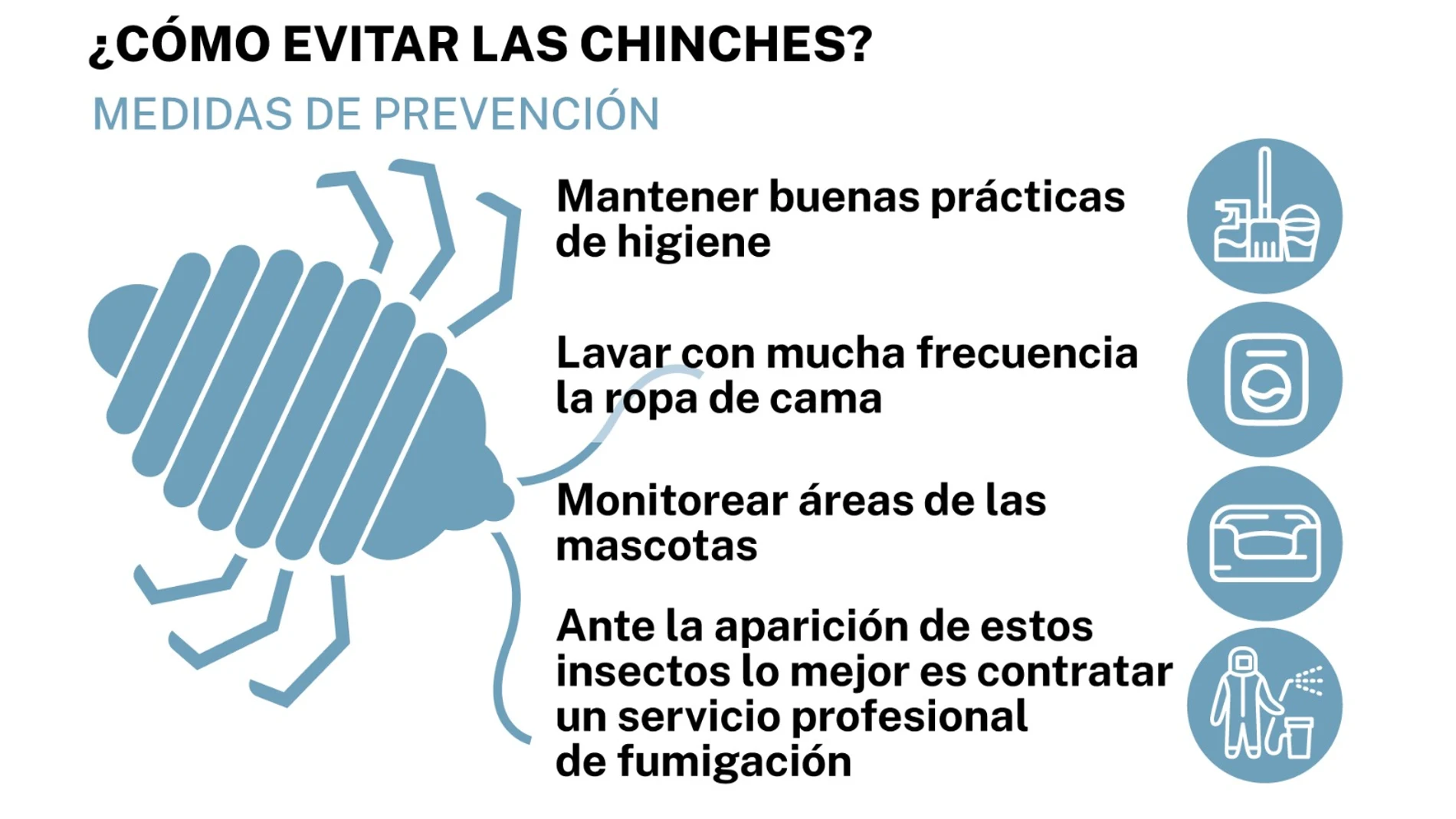 ¿CÓMO EVITAR LAS CHINCHES?

MEDIDAS DE PREVENCIÓN

Mantener buenas prácticas de higiene

Lavar con mucha frecuencia la ropa de cama

Monitorear áreas de las mascotas

Ante la aparición de estos insectos lo mejor es contratar un servicio profesional de fumigación